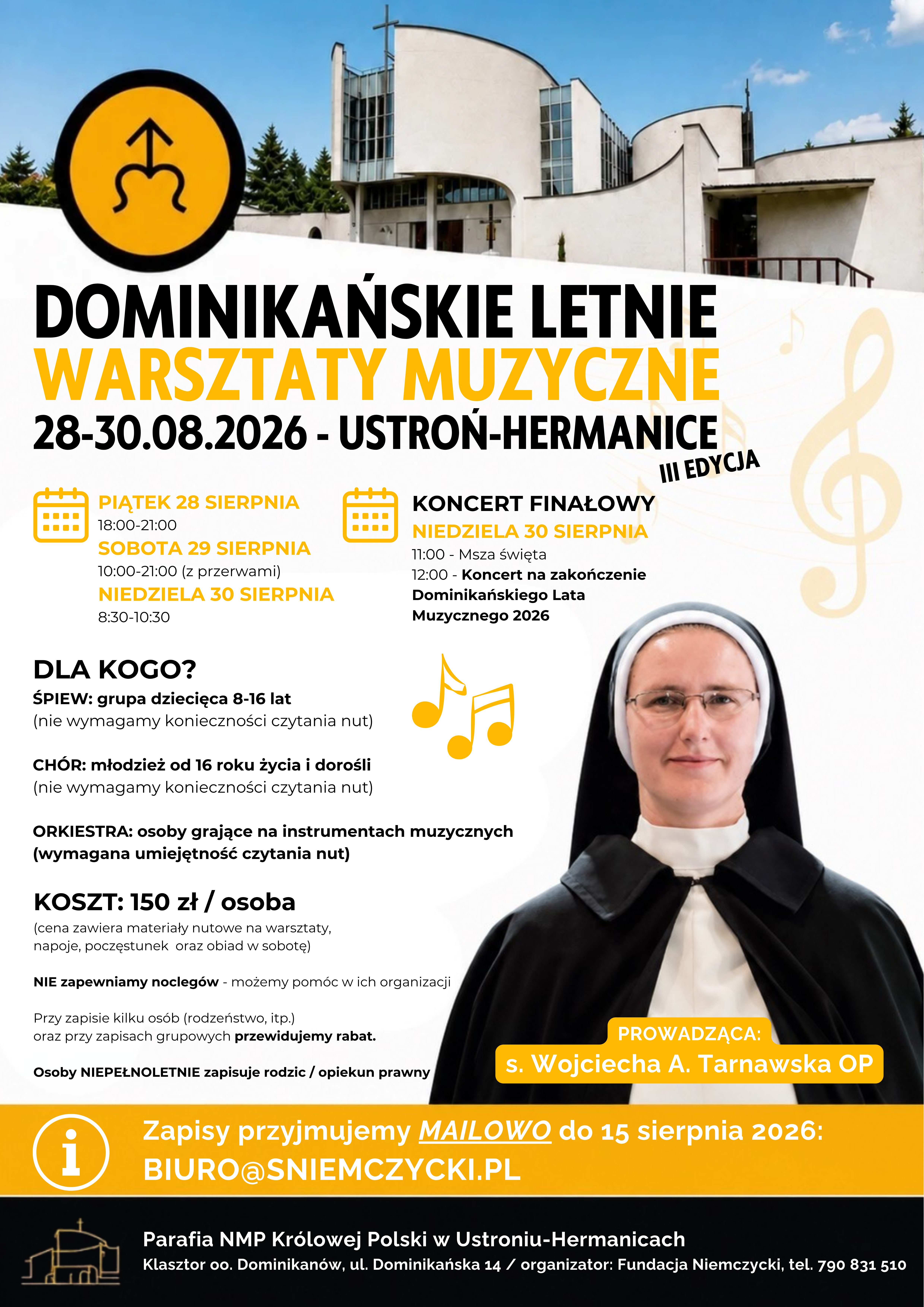 DOMINIKAŃSKIE LETNIE
WARSZTATY MUZYCZNE
28-30.08.2026 - USTROŃ-HERMANICE
III EDYCJA

PIĄTEK 28 SIERPNIA
18:00-21:00
SOBOTA 29 SIERPNIA
10:00-21:00 (z przerwami)
NIEDZIELA 30 SIERPNIA
8:30-10:30

KONCERT FINAŁOWY
NIEDZIELA 30 SIERPNIA
11:00 - Msza święta
12:00 - Koncert na zakończenie Dominikańskiego Lata Muzycznego 2026

DLA KOGO?
ŚPIEW: grupa dziecięca 8-16 lat
(nie wymagamy konieczności czytania nut)

CHÓR: młodzież od 16 roku życia i dorośli
(nie wymagamy konieczności czytania nut)

ORKIESTRA: osoby grające na instrumentach muzycznych
(wymagana umiejętność czytania nut)

KOSZT: 150 zł / osoba
(cena zawiera materiały nutowe na warsztaty, napoje, poczęstunek oraz obiad w sobotę)

NIE zapewniamy noclegów - możemy pomóc w ich organizacji

Przy zapisie kilku osób (rodzeństwo, itp.) oraz przy zapisach grupowych przewidujemy rabat.

Osoby NIEPEŁNOLETNIE zapisuje rodzic / opiekun prawny

PROWADZĄCA:
s. Wojciecha A. Tarnawska OP

Zapisy przyjmujemy MAILOWO do 15 sierpnia 2026:
BIURO@SNIEMCZYCKI.PL

Parafia NMP Królowej Polski w Ustroniu-Hermanicach
Klasztor oo. Dominikanów, ul. Dominikańska 14 / organizator: Fundacja Niemczycki, tel. 790 831 510